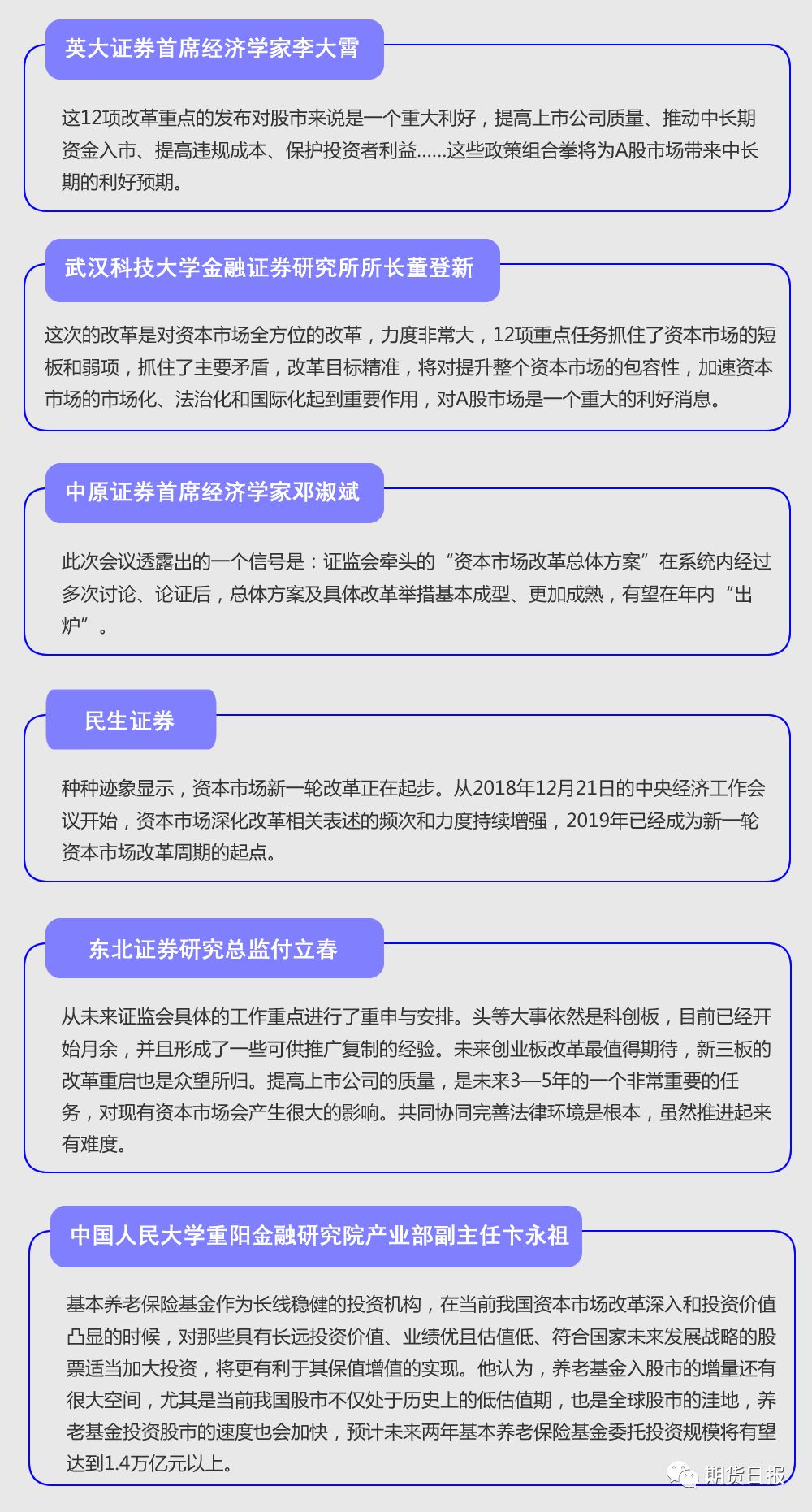 英大证券首席经济学家李大霄

这12项改革重点的发布对股市来说是一个重大利好，提高上市公司质量、推动中长期资金入市、提高违规成本、保护投资者利益……这些政策组合拳将为A股市场带来中长期的利好预期。

武汉科技大学金融证券研究所所长董登新

这次的改革是对资本市场全方位的改革，力度非常大，12项重点任务抓住了资本市场的短板和弱项，抓住了主要矛盾，改革目标精准，将对提升整个资本市场的包容性，加速资本市场的市场化、法治化和国际化起到重要作用，对A股市场是一个重大的利好消息。

中原证券首席经济学家邓淑斌

此次会议透露出的一个信号是：证监会牵头的“资本市场改革总体方案”在系统内经过多次讨论、论证后，总体方案及具体改革举措基本成型、更加成熟，有望在年内“出炉”。

民生证券

种种迹象显示，资本市场新一轮改革正在起步。从2018年12月21日的中央经济工作会议开始，资本市场深化改革相关表述的频次和力度持续增强，2019年已经成为新一轮资本市场改革周期的起点。

东北证券研究总监付立春

从未来证监会具体的工作重点进行了重申与安排。头等大事依然是科创板，目前已经开始月余，并且形成了一些可供推广复制的经验。未来创业板改革最值得期待，新三板的改革重启也是众望所归。提高上市公司的质量，是未来3—5年的一个非常重要的任务，对现有资本市场会产生很大的影响。共同协同完善法律环境是根本，虽然推进起来有难度。

中国人民大学重阳金融研究院产业部副主任卞永祖

基本养老保险基金作为长线稳健的投资机构，在当前我国资本市场改革深入和投资价值凸显的时候，对那些具有长远投资价值、业绩优且估值低、符合国家未来发展战略的股票适当加大投资，将更有利于其保值增值的实现。他认为，养老基金入股市的增量还有很大空间，尤其是当前我国股市不仅处于历史上的低估值期，也是全球股市的洼地，养老基金投资股市的速度也会加快，预计未来两年基本养老保险基金委托投资规模将有望达到1.4万亿元以上。

期货日报